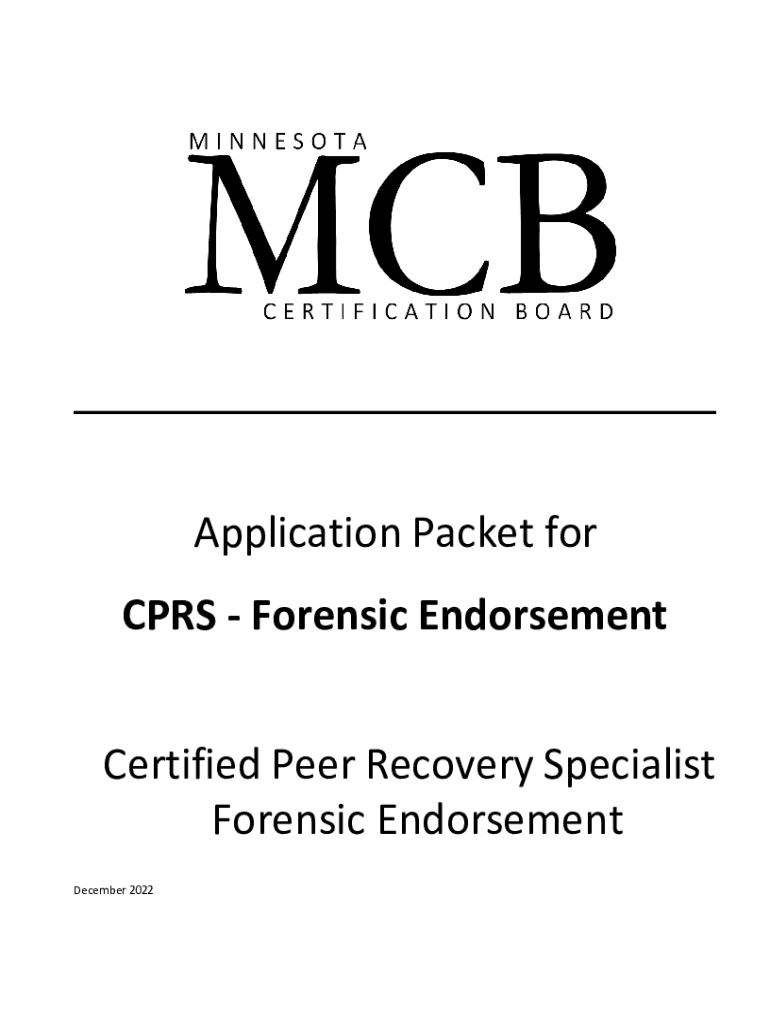 MINNESOTA
MCB
CERTIFICATION BOARD

Application Packet for

CPRS - Forensic Endorsement

Certified Peer Recovery Specialist
Forensic Endorsement

December 2022